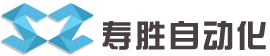 寿胜自动化